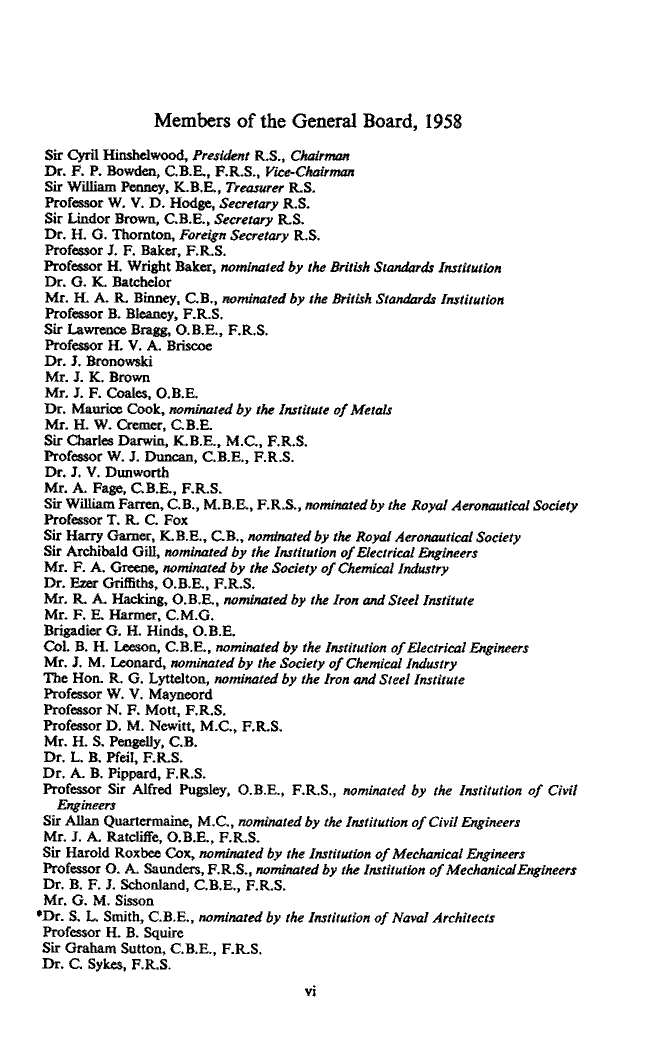 Members of the General Board, 1958

Sir Cyril Hinshelwood, President R.S., Chairman
Dr. F. P. Bowden, C.B.E., F.R.S., Vice-Chairman
Sir William Penney, K.B.E., Treasurer R.S.
Professor W. V. D. Hodge, Secretary R.S.
Sir Lindor Brown, C.B.E., Secretary R.S.
Dr. H. G. Thornton, Foreign Secretary R.S.
Professor J. F. Baker, F.R.S.
Professor H. Wright Baker, nominated by the British Standards Institution
Dr. G. K. Batchelor
Mr. H. A. R. Binney, C.B., nominated by the British Standards Institution
Professor B. Bleaney, F.R.S.
Sir Lawrence Bragg, O.B.E., F.R.S.
Professor H. V. A. Briscoe
Dr. J. Bronowski
Mr. J. K. Brown
Mr. J. F. Coales, O.B.E.
Dr. Maurice Cook, nominated by the Institute of Metals
Mr. H. W. Cremer, C.B.E.
Sir Charles Darwin, K.B.E., M.C., F.R.S.
Professor W. J. Duncan, C.B.E., F.R.S.
Dr. J. V. Dunworth
Mr. A. Fage, C.B.E., F.R.S.
Sir William Farren, C.B., M.B.E., F.R.S., nominated by the Royal Aeronautical Society
Professor T. R. C. Fox
Sir Harry Garner, K.B.E., C.B., nominated by the Royal Aeronautical Society
Sir Archibald Gill, nominated by the Institution of Electrical Engineers
Mr. F. A. Greene, nominated by the Society of Chemical Industry
Dr. Ezer Griffiths, O.B.E., F.R.S.
Mr. R. A. Hacking, O.B.E., nominated by the Iron and Steel Institute
Mr. F. E. Harmer, C.M.G.
Brigadier G. H. Hinds, O.B.E.
Col. B. H. Leeson, C.B.E., nominated by the Institution of Electrical Engineers
Mr. J. M. Leonard, nominated by the Society of Chemical Industry
The Hon. R. G. Lyttelton, nominated by the Iron and Steel Institute
Professor W. V. Mayneord
Professor N. F. Mott, F.R.S.
Professor D. M. Newitt, M.C., F.R.S.
Mr. H. S. Pengelly, C.B.
Dr. L. B. Pfeil, F.R.S.
Dr. A. B. Pippard, F.R.S.
Professor Sir Alfred Pugsley, O.B.E., F.R.S., nominated by the Institution of Civil Engineers
Sir Allan Quartermaine, M.C., nominated by the Institution of Civil Engineers
Mr. J. A. Ratcliffe, O.B.E., F.R.S.
Sir Harold Roxbee Cox, nominated by the Institution of Mechanical Engineers
Professor O. A. Saunders, F.R.S., nominated by the Institution of Mechanical Engineers
Dr. B. F. J. Schonland, C.B.E., F.R.S.
Mr. G. M. Sisson
*Dr. S. L. Smith, C.B.E., nominated by the Institution of Naval Architects
Professor H. B. Squire
Sir Graham Sutton, C.B.E., F.R.S.
Dr. C. Sykes, F.R.S.

vi